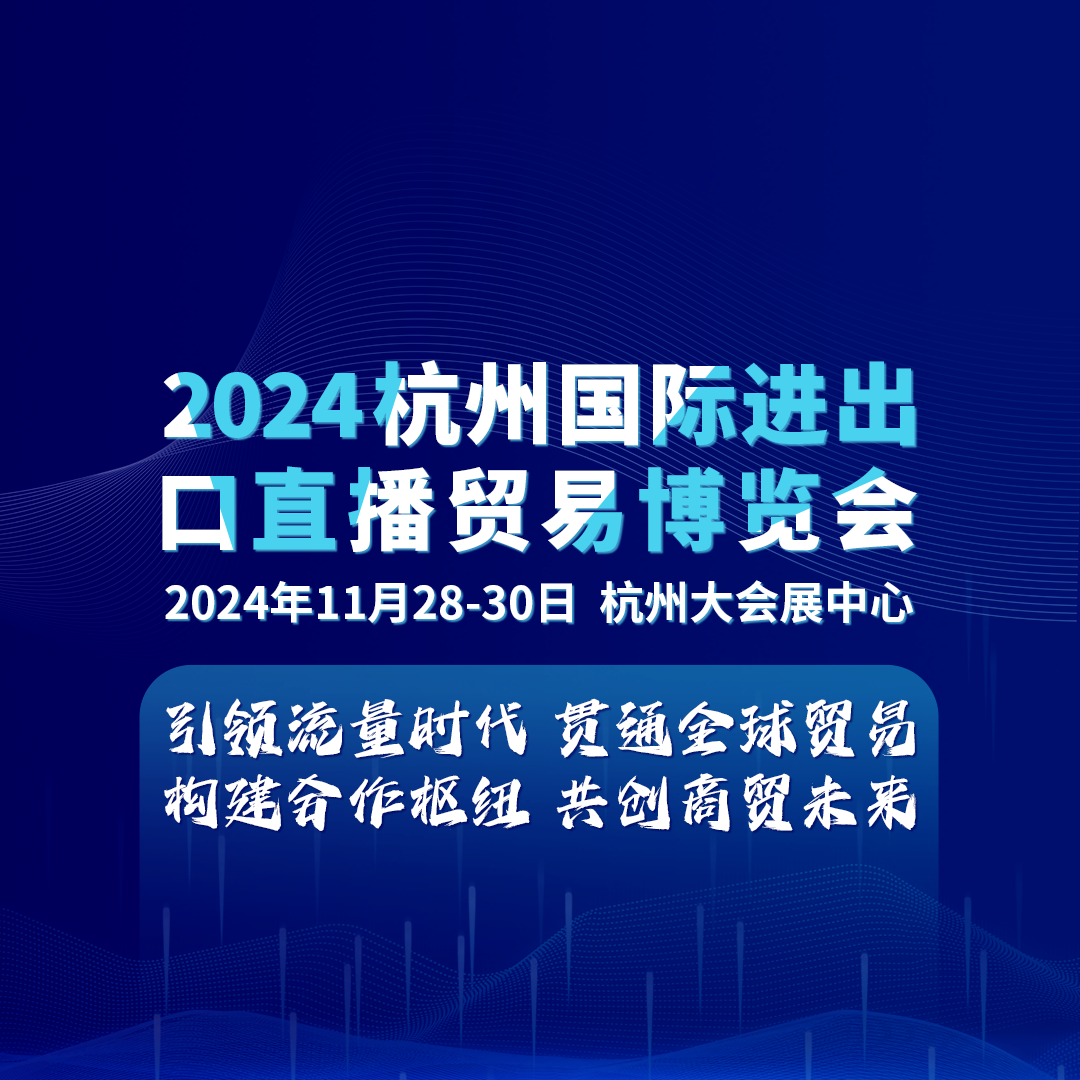 2024杭州国际进出口直播贸易博览会

2024年11月28-30日 杭州大会展中心

引领流量时代 贯通全球贸易
构建合作枢纽 共创商贸未来